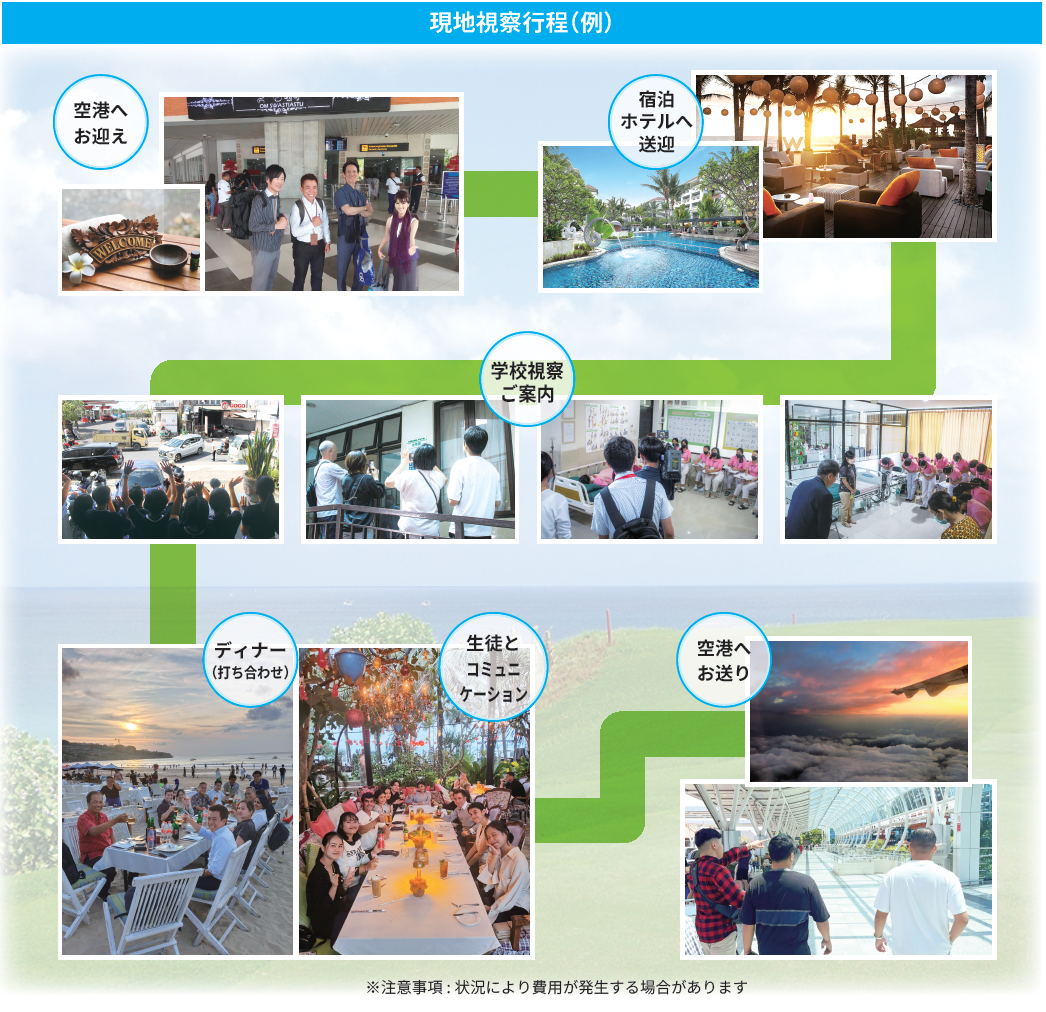 現地視察行程(例)

空港へ
お迎え

宿泊
ホテルへ
送迎

学校視察
ご案内

ディナー
(打ち合わせ)

生徒と
コミュニ
ケーション

空港へ
お送り

※注意事項:状況により費用が発生する場合があります